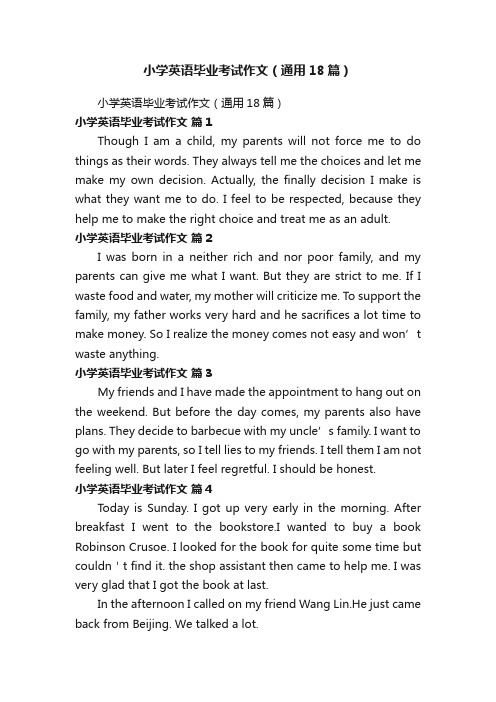 小学英语毕业考试作文（通用18篇）

小学英语毕业考试作文（通用18篇）

小学英语毕业考试作文 篇1

Though I am a child, my parents will not force me to do things as their words. They always tell me the choices and let me make my own decision. Actually, the finally decision I make is what they want me to do. I feel to be respected, because they help me to make the right choice and treat me as an adult.

小学英语毕业考试作文 篇2

I was born in a neither rich and nor poor family, and my parents can give me what I want. But they are strict to me. If I waste food and water, my mother will criticize me. To support the family, my father works very hard and he sacrifices a lot time to make money. So I realize the money comes not easy and won’t waste anything.

小学英语毕业考试作文 篇3

My friends and I have made the appointment to hang out on the weekend. But before the day comes, my parents also have plans. They decide to barbecue with my uncle’s family. I want to go with my parents, so I tell lies to my friends. I tell them I am not feeling well. But later I feel regretful. I should be honest.

小学英语毕业考试作文 篇4

Today is Sunday. I got up very early in the morning. After breakfast I went to the bookstore.I wanted to buy a book Robinson Crusoe. I looked for the book for quite some time but couldn't find it. the shop assistant then came to help me. I was very glad that I got the book at last.

In the afternoon I called on my friend Wang Lin.He just came back from Beijing. We talked a lot.